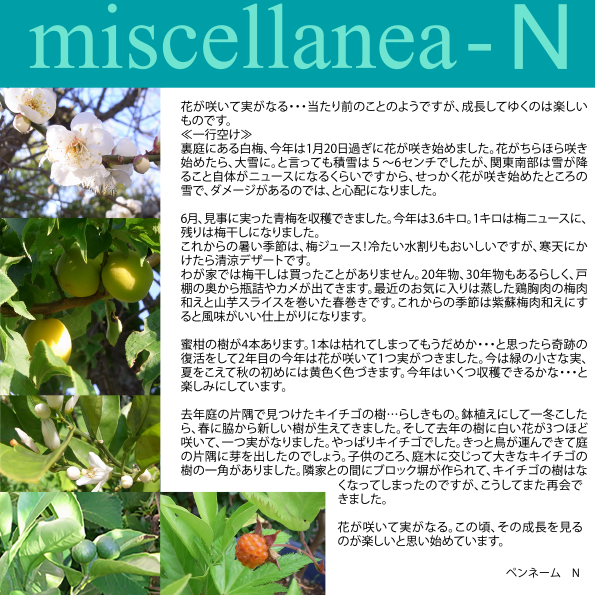 miscellanea-N

花が咲いて実がなる・・・当たり前のことのようですが、成長してゆくのは楽しいものです。
≪一行空け≫
裏庭にある白梅、今年は1月20日過ぎに花が咲き始めました。花がちらほら咲き始めたら、大雪に。と言っても積雪は5～6センチでしたが、関東南部は雪が降ること自体がニュースになるくらいですから、せっかく花が咲き始めたところの雪で、ダメージがあるのでは、と心配になりました。

6月、見事に実った青梅を収穫できました。今年は3.6キロ。1キロは梅ニュースに、残りは梅干しになりました。
これからの暑い季節は、梅ジュース!冷たい水割りもおいしいですが、寒天にかけたら清涼デザートです。
わが家では梅干しは買ったことがありません。20年物、30年物もあるらしく、戸棚の奥から瓶詰やカメが出てきます。最近のお気に入りは蒸した鶏胸肉の梅肉和えと山芋スライスを巻いた春巻きです。これからの季節は紫蘇梅肉和えにすると風味がいい仕上がりになります。

蜜柑の樹が4本あります。1本は枯れてしまってもうだめか・・・と思ったら奇跡の復活をして2年目の今年は花が咲いて1つ実がつきました。今は緑の小さな実、夏をこえて秋の初めには黄色く色づきます。今年はいくつ収穫できるかな・・・と楽しみにしています。

去年庭の片隅で見つけたキイチゴの樹…らしきもの。鉢植えにして一冬こしたら、春に脇から新しい樹が生えてきました。そして去年の樹に白い花が3つほど咲いて、一つ実がなりました。やっぱりキイチゴでした。きっと鳥が運んできて庭の片隅に芽を出したのでしょう。子供のころ、庭木に交じって大きなキイチゴの樹の一角がありました。隣家との間にブロック塀が作られて、キイチゴの樹はなくなってしまったのですが、こうしてまた再会できました。

花が咲いて実がなる。この頃、その成長を見るのが楽しいと思い始めています。

ペンネーム N